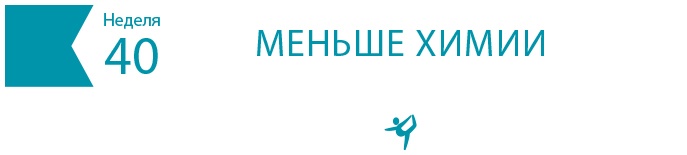 Неделя
40

МЕНЬШЕ ХИМИИ